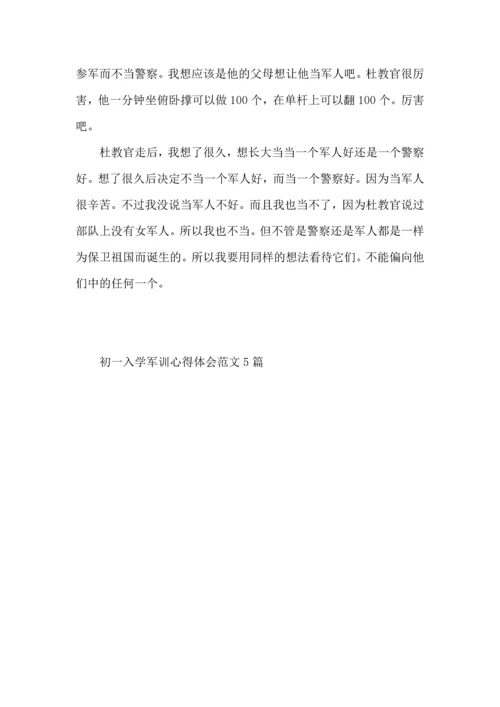 参军而不当警察。我想应该是他的父母想让他当军人吧。杜教官很厉害，他一分钟坐俯卧撑可以做 100 个，在单杆上可以翻 100 个。厉害吧。

杜教官走后，我想了很久，想长大当当一个军人好还是一个警察好。想了很久后决定不当一个军人好，而当一个警察好。因为当军人很辛苦。不过我没说当军人不好。而且我也当不了，因为杜教官说过部队上没有女军人。所以我也不当。但不管是警察还是军人都是一样为保卫祖国而诞生的。所以我要用同样的想法看待它们。不能偏向他们中的任何一个。

初一入学军训心得体会范文 5 篇